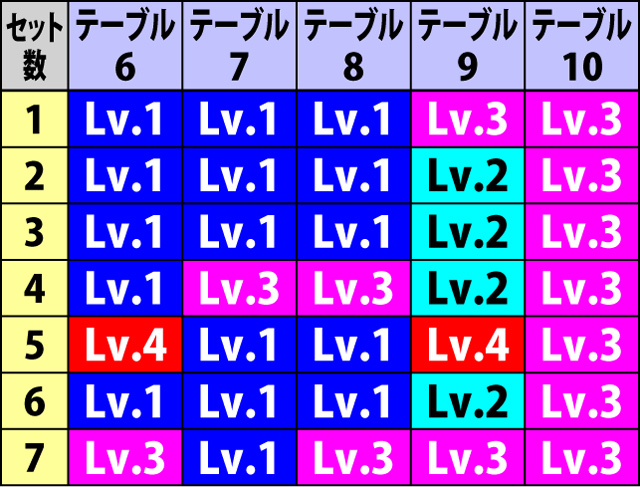 | セット数 | テーブル6 | テーブル7 | テーブル8 | テーブル9 | テーブル10 |
|---|---|---|---|---|---|
| 1 | Lv.1 | Lv.1 | Lv.1 | Lv.3 | Lv.3 |
| 2 | Lv.1 | Lv.1 | Lv.1 | Lv.2 | Lv.3 |
| 3 | Lv.1 | Lv.1 | Lv.1 | Lv.2 | Lv.3 |
| 4 | Lv.1 | Lv.3 | Lv.3 | Lv.2 | Lv.3 |
| 5 | Lv.4 | Lv.1 | Lv.1 | Lv.4 | Lv.3 |
| 6 | Lv.1 | Lv.1 | Lv.1 | Lv.2 | Lv.3 |
| 7 | Lv.3 | Lv.1 | Lv.3 | Lv.3 | Lv.3 |